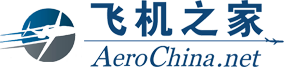 飞机之家

AeroChina.net